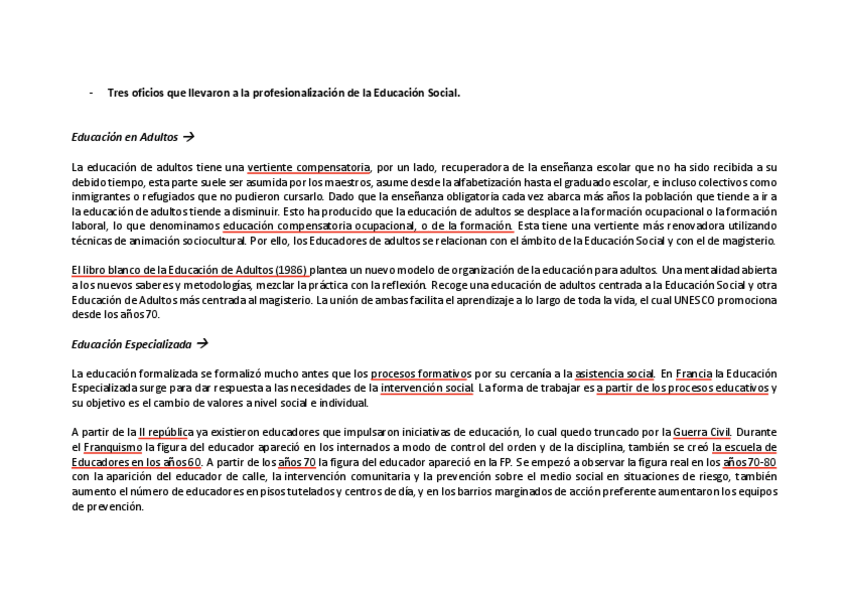 - Tres oficios que llevaron a la profesionalización de la Educación Social.

Educación en Adultos →

La educación de adultos tiene una vertiente compensatoria, por un lado, recuperadora de la enseñanza escolar que no ha sido recibida a su debido tiempo, esta parte suele ser asumida por los maestros, asume desde la alfabetización hasta el graduado escolar, e incluso colectivos como inmigrantes o refugiados que no pudieron cursarlo. Dado que la enseñanza obligatoria cada vez abarca más años la población que tiende a ir a la educación de adultos tiende a disminuir. Esto ha producido que la educación de adultos se desplace a la formación ocupacional o la formación laboral, lo que denominamos educación compensatoria ocupacional, o de la formación. Esta tiene una vertiente más renovadora utilizando técnicas de animación sociocultural. Por ello, los Educadores de adultos se relacionan con el ámbito de la Educación Social y con el de magisterio.

El libro blanco de la Educación de Adultos (1986) plantea un nuevo modelo de organización de la educación para adultos. Una mentalidad abierta a los nuevos saberes y metodologías, mezclar la práctica con la reflexión. Recoge una educación de adultos centrada a la Educación Social y otra Educación de Adultos más centrada al magisterio. La unión de ambas facilita el aprendizaje a lo largo de toda la vida, el cual UNESCO promociona desde los años 70.

Educación Especializada →

La educación formalizada se formalizó mucho antes que los procesos formativos por su cercanía a la asistencia social. En Francia la Educación Especializada surge para dar respuesta a las necesidades de la intervención social. La forma de trabajar es a partir de los procesos educativos y su objetivo es el cambio de valores a nivel social e individual.

A partir de la II república ya existieron educadores que impulsaron iniciativas de educación, lo cual quedo truncado por la Guerra Civil. Durante el Franquismo la figura del educador apareció en los internados a modo de control del orden y de la disciplina, también se creó la escuela de Educadores en los años 60. A partir de los años 70 la figura del educador apareció en la FP. Se empezó a observar la figura real en los años 70-80 con la aparición del educador de calle, la intervención comunitaria y la prevención sobre el medio social en situaciones de riesgo, también aumento el número de educadores en pisos tutelados y centros de día, y en los barrios marginados de acción preferente aumentaron los equipos de prevención.